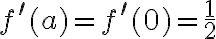 $f'(a) = f'(0) = \frac{1}{2}$